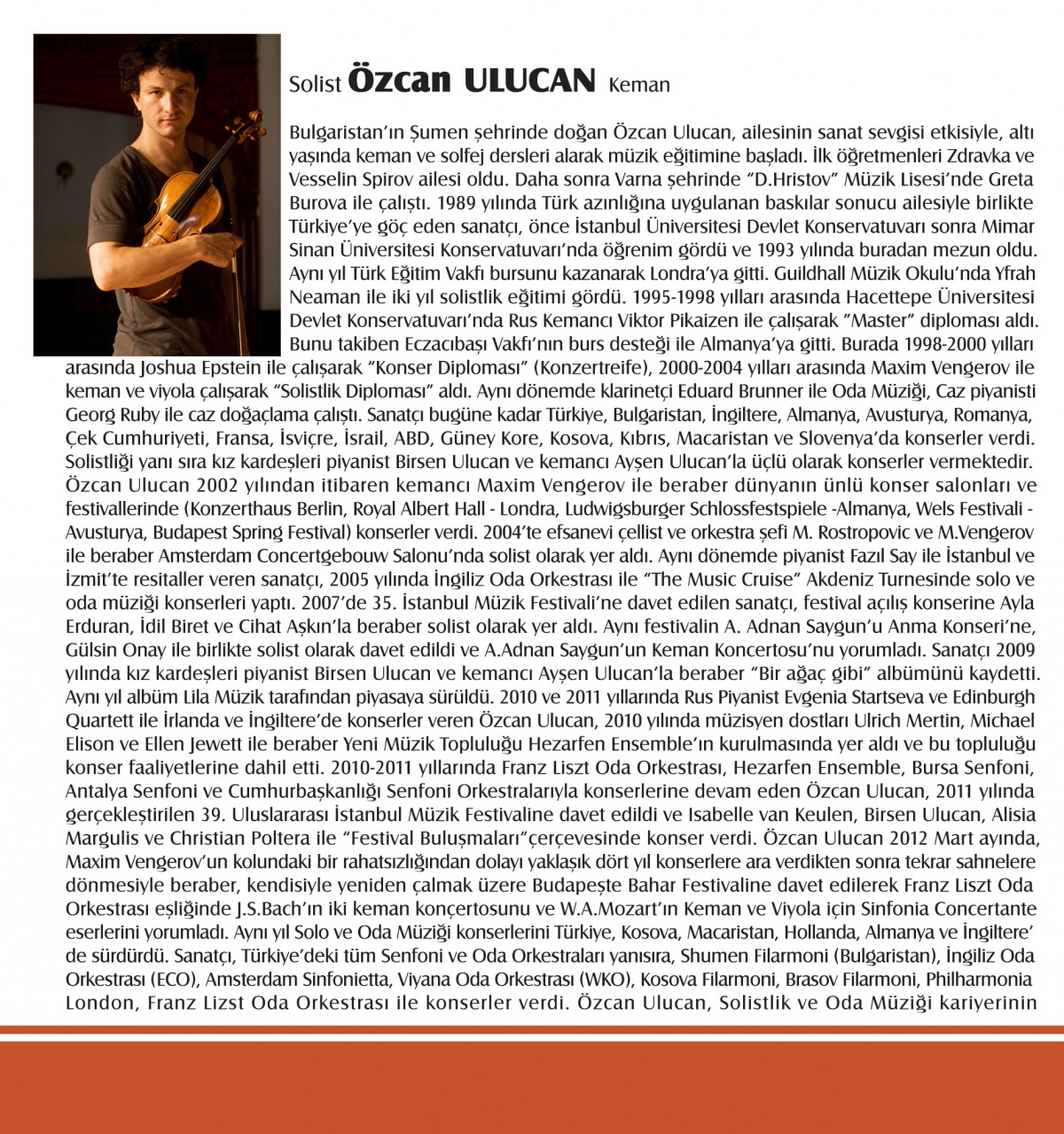 Solist Özcan ULUCAN Keman

Bulgaristan'ın Şumen şehrinde doğan Özcan Ulucan, ailesinin sanat sevgisi etkisiyle, altı yaşında keman ve solfej dersleri alarak müzik eğitimine başladı. İlk öğretmenleri Zdravka ve Vesselin Spirov ailesi oldu. Daha sonra Varna şehrinde "D.Hristov" Müzik Lisesi'nde Greta Burova ile çalıştı. 1989 yılında Türk azınlığına uygulanan baskılar sonucu ailesiyle birlikte Türkiye'ye göç eden sanatçı, önce İstanbul Üniversitesi Devlet Konservatuvarı sonra Mimar Sinan Üniversitesi Konservatuvarı'nda öğrenim gördü ve 1993 yılında buradan mezun oldu. Aynı yıl Türk Eğitim Vakfı bursunu kazanarak Londra'ya gitti. Guildhall Müzik Okulu'nda Yfrah Neaman ile iki yıl solistlik eğitimi gördü. 1995-1998 yılları arasında Hacettepe Üniversitesi Devlet Konservatuvarı'nda Rus Kemancı Viktor Pikaizen ile çalışarak "Master" diploması aldı. Bunu takiben Eczacıbaşı Vakfı'nın burs desteği ile Almanya'ya gitti. Burada 1998-2000 yılları arasında Joshua Epstein ile çalışarak "Konser Diploması" (Konzertreife), 2000-2004 yılları arasında Maxim Vengerov ile keman ve viyola çalışarak "Solistlik Diploması" aldı. Aynı dönemde klarinetçi Eduard Brunner ile Oda Müziği, Caz piyanisti Georg Ruby ile caz doğaçlama çalıştı. Sanatçı bugüne kadar Türkiye, Bulgaristan, İngiltere, Almanya, Avusturya, Romanya, Çek Cumhuriyeti, Fransa, İsviçre, İsrail, ABD, Güney Kore, Kosova, Kıbrıs, Macaristan ve Slovenya'da konserler verdi. Solistliği yanı sıra kız kardeşleri piyanist Birsen Ulucan ve kemancı Ayşen Ulucan'la üçlü olarak konserler vermektedir. Özcan Ulucan 2002 yılından itibaren kemancı Maxim Vengerov ile beraber dünyanın ünlü konser salonları ve festivallerinde (Konzerthaus Berlin, Royal Albert Hall - Londra, Ludwigsburger Schlossfestspiele -Almanya, Wels Festivali - Avusturya, Budapest Spring Festival) konserler verdi. 2004'te efsanevi çellist ve orkestra şefi M. Rostropovic ve M.Vengerov ile beraber Amsterdam Concertgebouw Salonu'nda solist olarak yer aldı. Aynı dönemde piyanist Fazıl Say ile İstanbul ve İzmit'te resitaller veren sanatçı, 2005 yılında İngiliz Oda Orkestrası ile "The Music Cruise" Akdeniz Turnesinde solo ve oda müziği konserleri yaptı. 2007'de 35. İstanbul Müzik Festivali'ne davet edilen sanatçı, festival açılış konserine Ayla Erduran, İdil Biret ve Cihat Aşkın'la beraber solist olarak yer aldı. Aynı festivalin A. Adnan Saygun'u Anma Konseri'ne, Gülsin Onay ile birlikte solist olarak davet edildi ve A.Adnan Saygun'un Keman Koncertosu'nu yorumladı. Sanatçı 2009 yılında kız kardeşleri piyanist Birsen Ulucan ve kemancı Ayşen Ulucan'la beraber "Bir ağaç gibi" albümünü kaydetti. Aynı yıl albüm Lila Müzik tarafından piyasaya sürüldü. 2010 ve 2011 yıllarında Rus Piyanist Evgenia Startseva ve Edinburgh Quartett ile İrlanda ve İngiltere'de konserler veren Özcan Ulucan, 2010 yılında müzisyen dostları Ulrich Mertin, Michael Elison ve Ellen Jewett ile beraber Yeni Müzik Topluluğu Hezarfen Ensemble'ın kurulmasında yer aldı ve bu topluluğu konser faaliyetlerine dahil etti. 2010-2011 yıllarında Franz Liszt Oda Orkestrası, Hezarfen Ensemble, Bursa Senfoni, Antalya Senfoni ve Cumhurbaşkanlığı Senfoni Orkestralarıyla konserlerine devam eden Özcan Ulucan, 2011 yılında gerçekleştirilen 39. Uluslararası İstanbul Müzik Festivaline davet edildi ve Isabelle van Keulen, Birsen Ulucan, Alisia Margulis ve Christian Poltera ile "Festival Buluşmaları"çerçevesinde konser verdi. Özcan Ulucan 2012 Mart ayında, Maxim Vengerov'un kolundaki bir rahatsızlığından dolayı yaklaşık dört yıl konserlere ara verdikten sonra tekrar sahnelere dönmesiyle beraber, kendisiyle yeniden çalmak üzere Budapeşte Bahar Festivaline davet edilerek Franz Liszt Oda Orkestrası eşliğinde J.S.Bach'ın iki keman konçertosunu ve W.A.Mozart'ın Keman ve Viyola için Sinfonia Concertante eserlerini yorumladı. Aynı yıl Solo ve Oda Müziği konserlerini Türkiye, Kosova, Macaristan, Hollanda, Almanya ve İngiltere' de sürdürdü. Sanatçı, Türkiye'deki tüm Senfoni ve Oda Orkestraları yanısıra, Shumen Filarmoni (Bulgaristan), İngiliz Oda Orkestrası (ECO), Amsterdam Sinfonietta, Viyana Oda Orkestrası (WKO), Kosova Filarmoni, Brasov Filarmoni, Philharmonia London, Franz Lizst Oda Orkestrası ile konserler verdi. Özcan Ulucan, Solistlik ve Oda Müziği kariyerinin